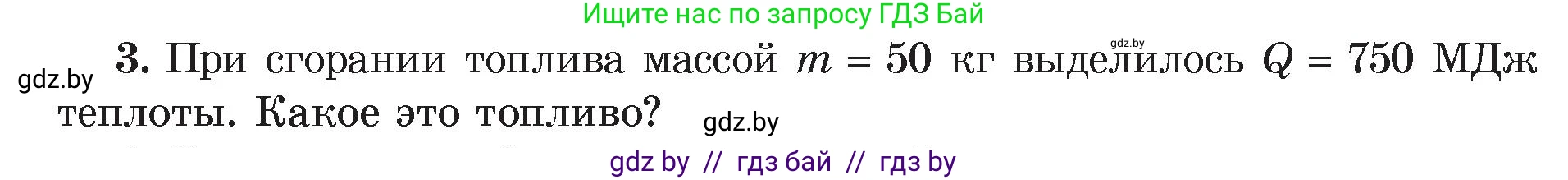 Ищите нас по запросу ГДЗ Бай

gdz.by

gdz.by

3. При сгорании топлива массой $m = 50$ кг выделилось $Q = 750$ МДж теплоты. Какое это топливо?

gdz.by

gdz by // гдз бай // гдз by